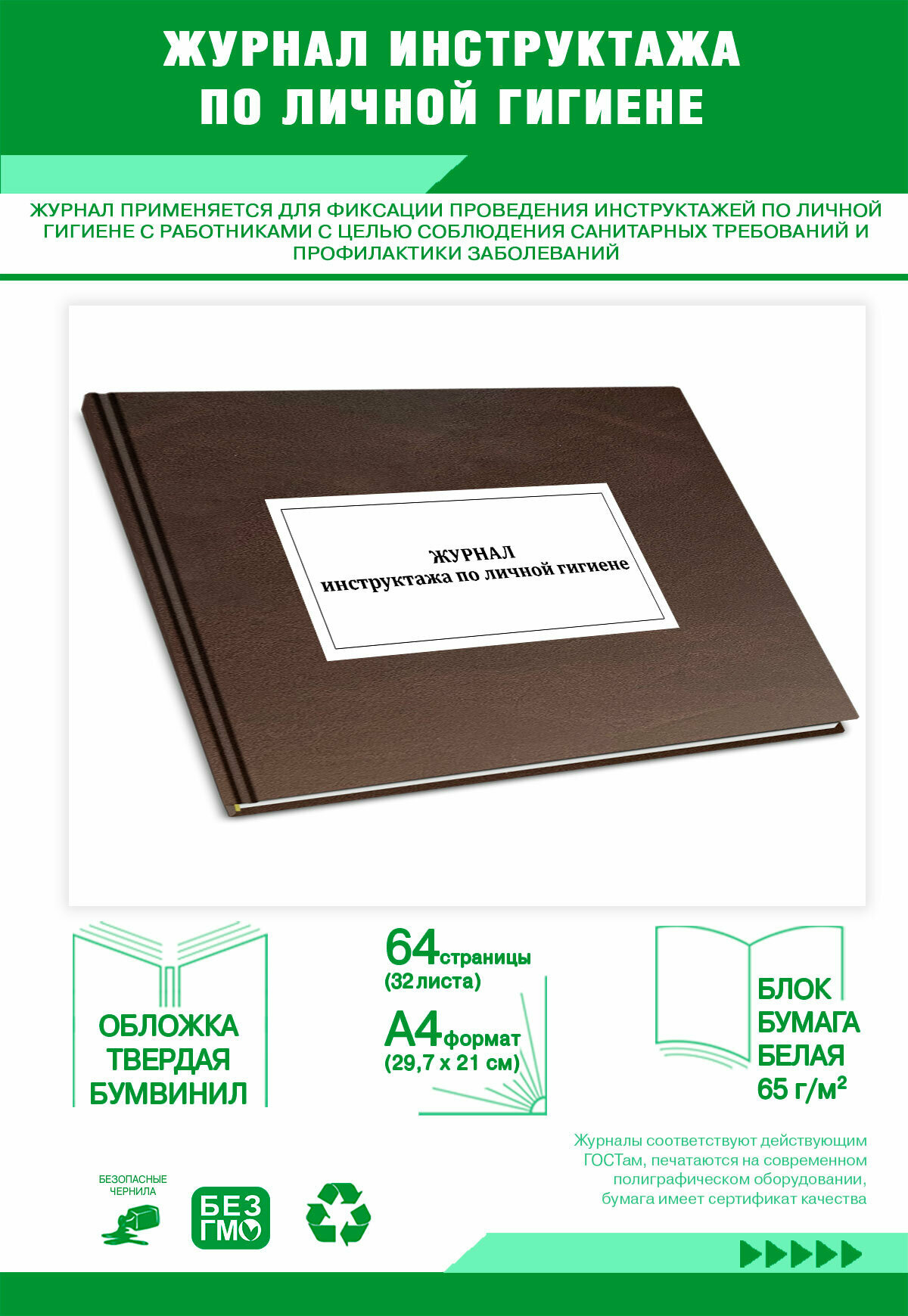 ЖУРНАЛ ИНСТРУКТАЖА ПО ЛИЧНОЙ ГИГИЕНЕ

ЖУРНАЛ ПРИМЕНЯЕТСЯ ДЛЯ ФИКСАЦИИ ПРОВЕДЕНИЯ ИНСТРУКТАЖЕЙ ПО ЛИЧНОЙ ГИГИЕНЕ С РАБОТНИКАМИ С ЦЕЛЬЮ СОБЛЮДЕНИЯ САНИТАРНЫХ ТРЕБОВАНИЙ И ПРОФИЛАКТИКИ ЗАБОЛЕВАНИЙ

ЖУРНАЛ
инструктажа по личной гигиене

ОБЛОЖКА ТВЕРДАЯ БУМВИНИЛ

64 страницы
(32 листа)

А4 формат
(29,7 х 21 см)

БЛОК БУМАГА БЕЛАЯ 65 г/м²

Журналы соответствуют действующим ГОСТам, печатаются на современном полиграфическом оборудовании, бумага имеет сертификат качества

БЕЗОПАСНЫЕ ЧЕРНИЛА

БЕЗ ГМО